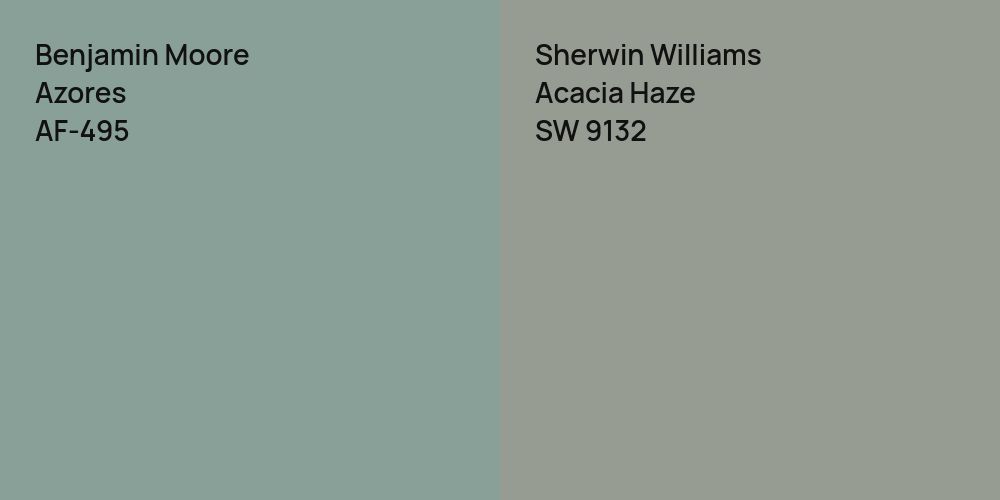 Benjamin Moore
Azores
AF-495

Sherwin Williams
Acacia Haze
SW 9132